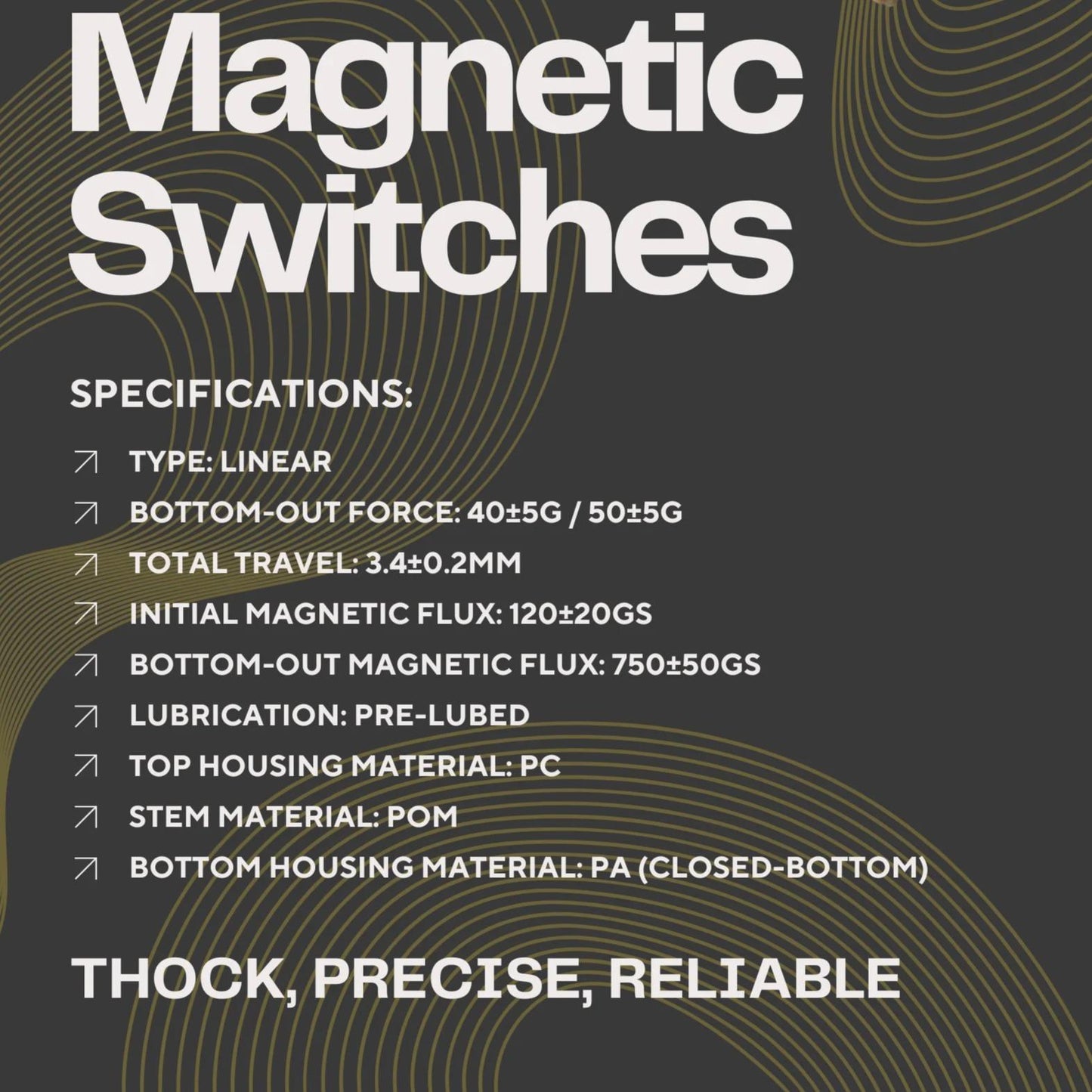 Magnetic Switches

SPECIFICATIONS:

↗ TYPE: LINEAR
↗ BOTTOM-OUT FORCE: 40±5G / 50±5G
↗ TOTAL TRAVEL: 3.4±0.2MM
↗ INITIAL MAGNETIC FLUX: 120±20GS
↗ BOTTOM-OUT MAGNETIC FLUX: 750±50GS
↗ LUBRICATION: PRE-LUBED
↗ TOP HOUSING MATERIAL: PC
↗ STEM MATERIAL: POM
↗ BOTTOM HOUSING MATERIAL: PA (CLOSED-BOTTOM)

THOCK, PRECISE, RELIABLE